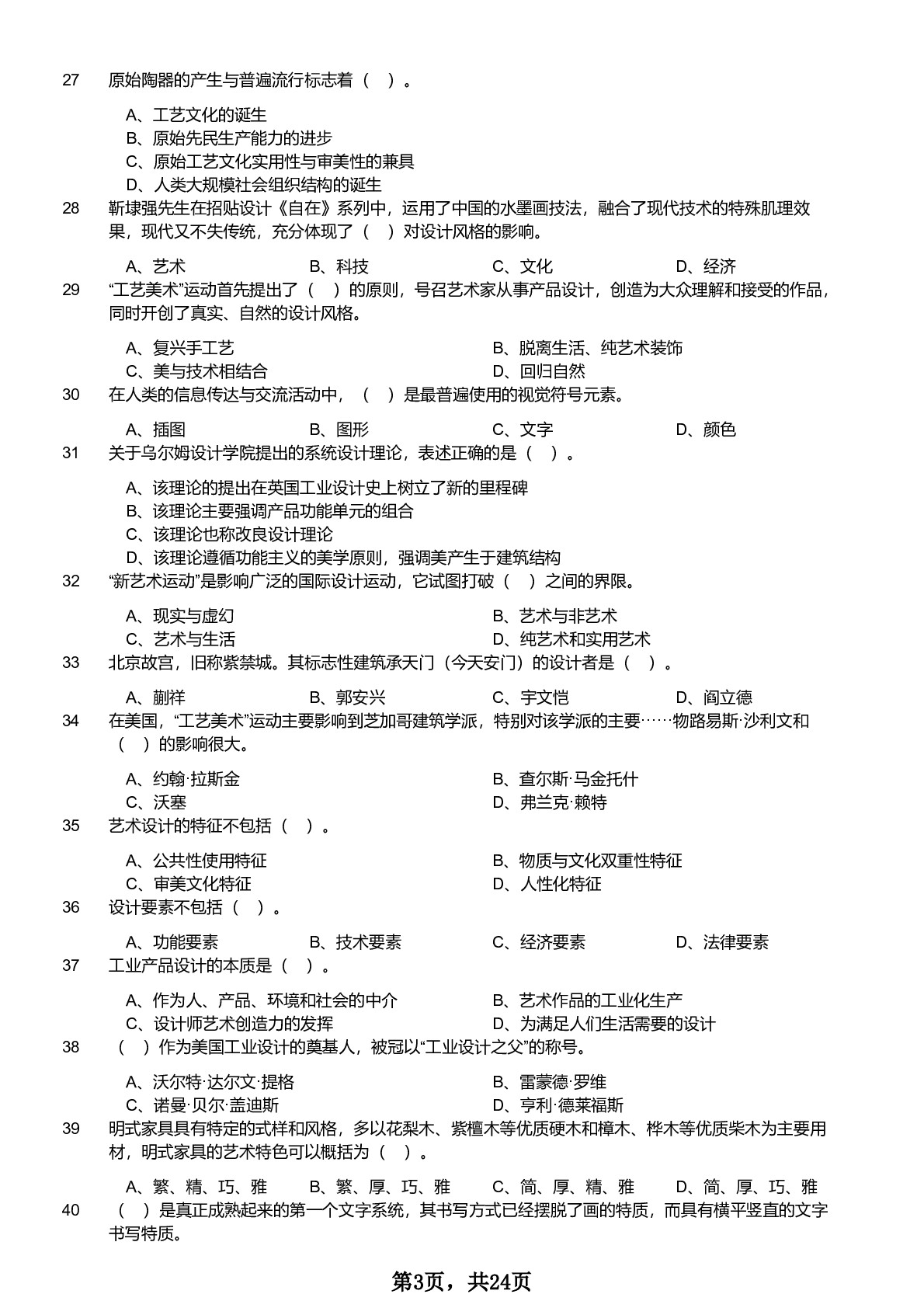 27 原始陶器的产生与普遍流行标志着（ ）。

A、工艺文化的诞生
B、原始先民生产能力的进步
C、原始工艺文化实用性与审美性的兼具
D、人类大规模社会组织结构的诞生

28 靳埭强先生在招贴设计《自在》系列中，运用了中国的水墨画技法，融合了现代技术的特殊肌理效果，现代又不失传统，充分体现了（ ）对设计风格的影响。

A、艺术 B、科技 C、文化 D、经济

29 “工艺美术”运动首先提出了（ ）的原则，号召艺术家从事产品设计，创造为大众理解和接受的作品，同时开创了真实、自然的设计风格。

A、复兴手工艺 B、脱离生活、纯艺术装饰
C、美与技术相结合 D、回归自然

30 在人类的信息传达与交流活动中，（ ）是最普遍使用的视觉符号元素。

A、插图 B、图形 C、文字 D、颜色

31 关于乌尔姆设计学院提出的系统设计理论，表述正确的是（ ）。

A、该理论的提出在英国工业设计史上树立了新的里程碑
B、该理论主要强调产品功能单元的组合
C、该理论也称改良设计理论
D、该理论遵循功能主义的美学原则，强调美产生于建筑结构

32 “新艺术运动”是影响广泛的国际设计运动，它试图打破（ ）之间的界限。

A、现实与虚幻 B、艺术与非艺术
C、艺术与生活 D、纯艺术和实用艺术

33 北京故宫，旧称紫禁城。其标志性建筑承天门（今天安门）的设计者是（ ）。

A、蒯祥 B、郭安兴 C、宇文恺 D、阎立德

34 在美国，“工艺美术”运动主要影响到芝加哥建筑学派，特别对该学派的主要……物路易斯·沙利文和（ ）的影响很大。

A、约翰·拉斯金 B、查尔斯·马金托什
C、沃塞 D、弗兰克·赖特

35 艺术设计的特征不包括（ ）。

A、公共性使用特征 B、物质与文化双重性特征
C、审美文化特征 D、人性化特征

36 设计要素不包括（ ）。

A、功能要素 B、技术要素 C、经济要素 D、法律要素

37 工业产品设计的本质是（ ）。

A、作为人、产品、环境和社会的中介 B、艺术作品的工业化生产
C、设计师艺术创造力的发挥 D、为满足人们生活需要的设计

38 （ ）作为美国工业设计的奠基人，被冠以“工业设计之父”的称号。

A、沃尔特·达尔文·提格 B、雷蒙德·罗维
C、诺曼·贝尔·盖迪斯 D、亨利·德莱福斯

39 明式家具具有特定的式样和风格，多以花梨木、紫檀木等优质硬木和樟木、桦木等优质柴木为主要用材，明式家具的艺术特色可以概括为（ ）。

A、繁、精、巧、雅 B、繁、厚、巧、雅 C、简、厚、精、雅 D、简、厚、巧、雅

40 （ ）是真正成熟起来的第一个文字系统，其书写方式已经摆脱了画的特质，而具有横平竖直的文字书写特质。

第3页，共24页